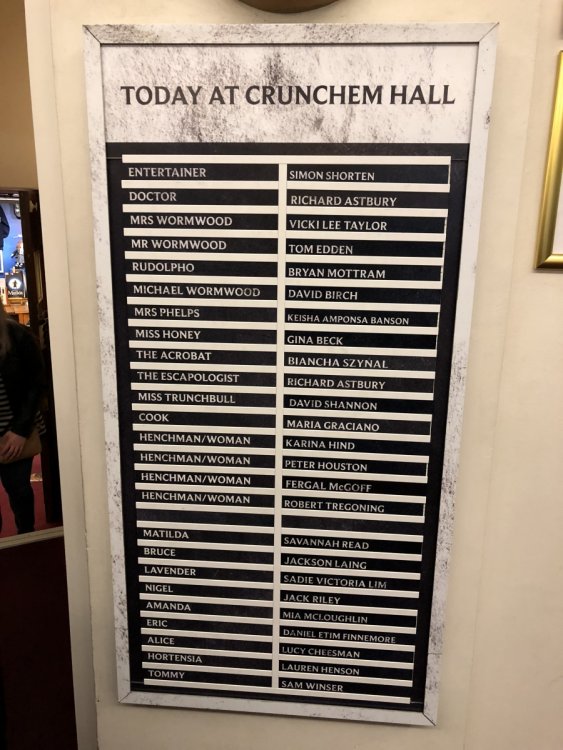 TODAY AT CRUNCHEM HALL

ENTERTAINER
DOCTOR
MRS WORMWOOD
MR WORMWOOD
RUDOLPHO
MICHAEL WORMWOOD
MRS PHELPS
MISS HONEY
THE ACROBAT
THE ESCAPOLOGIST
MISS TRUNCHBULL
COOK
HENCHMAN/WOMAN
HENCHMAN/WOMAN
HENCHMAN/WOMAN
HENCHMAN/WOMAN

MATILDA
BRUCE
LAVENDER
NIGEL
AMANDA
ERIC
ALICE
HORTENSIA
TOMMY

SIMON SHORTEN
RICHARD ASTBURY
VICKI LEE TAYLOR
TOM EDDEN
BRYAN MOTTRAM
DAVID BIRCH
KEISHA AMPONSA BANSON
GINA BECK
BIANCHA SZYNAL
RICHARD ASTBURY
DAVID SHANNON
MARIA GRACIANO
KARINA HIND
PETER HOUSTON
FERGAL McGOFF
ROBERT TREGONING

SAVANNAH READ
JACKSON LAING
SADIE VICTORIA LIM
JACK RILEY
MIA MCLOUGHLIN
DANIEL ETIM FINNEMORE
LUCY CHEESMAN
LAUREN HENSON
SAM WINSER